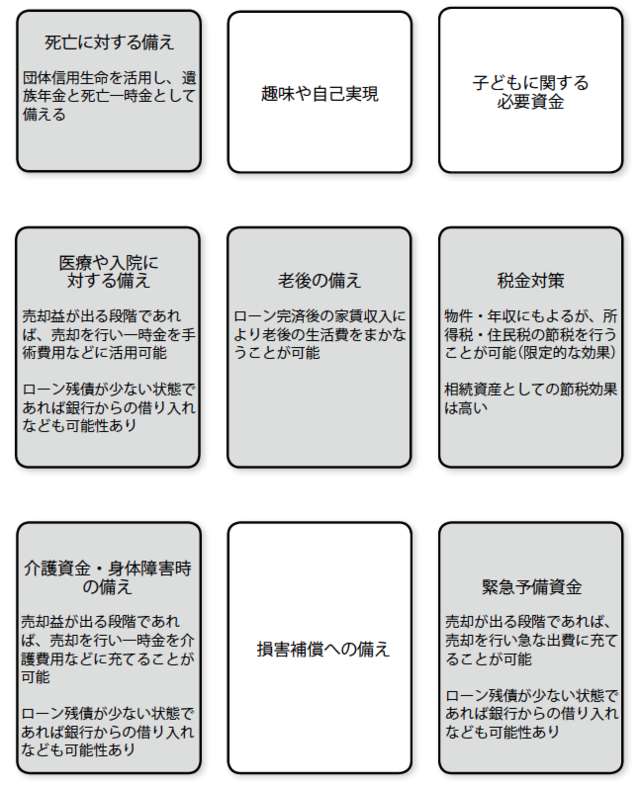 死亡に対する備え

団体信用生命を活用し、遺族年金と死亡一時金として備える

趣味や自己実現

子どもに関する必要資金

医療や入院に対する備え

売却益が出る段階であれば、売却を行い一時金を手術費用などに活用可能

ローン残債が少ない状態であれば銀行からの借り入れなども可能性あり

老後の備え

ローン完済後の家賃収入により老後の生活費をまかなうことが可能

税金対策

物件・年収にもよるが、所得税・住民税の節税を行うことが可能(限定的な効果)

相続資産としての節税効果は高い

介護資金・身体障害時の備え

売却益が出る段階であれば、売却を行い一時金を介護費用などに充てることが可能

ローン残債が少ない状態であれば銀行からの借り入れなども可能性あり

損害補償への備え

緊急予備資金

売却が出る段階であれば、売却を行い急な出費に充てることが可能

ローン残債が少ない状態であれば銀行からの借り入れなども可能性あり